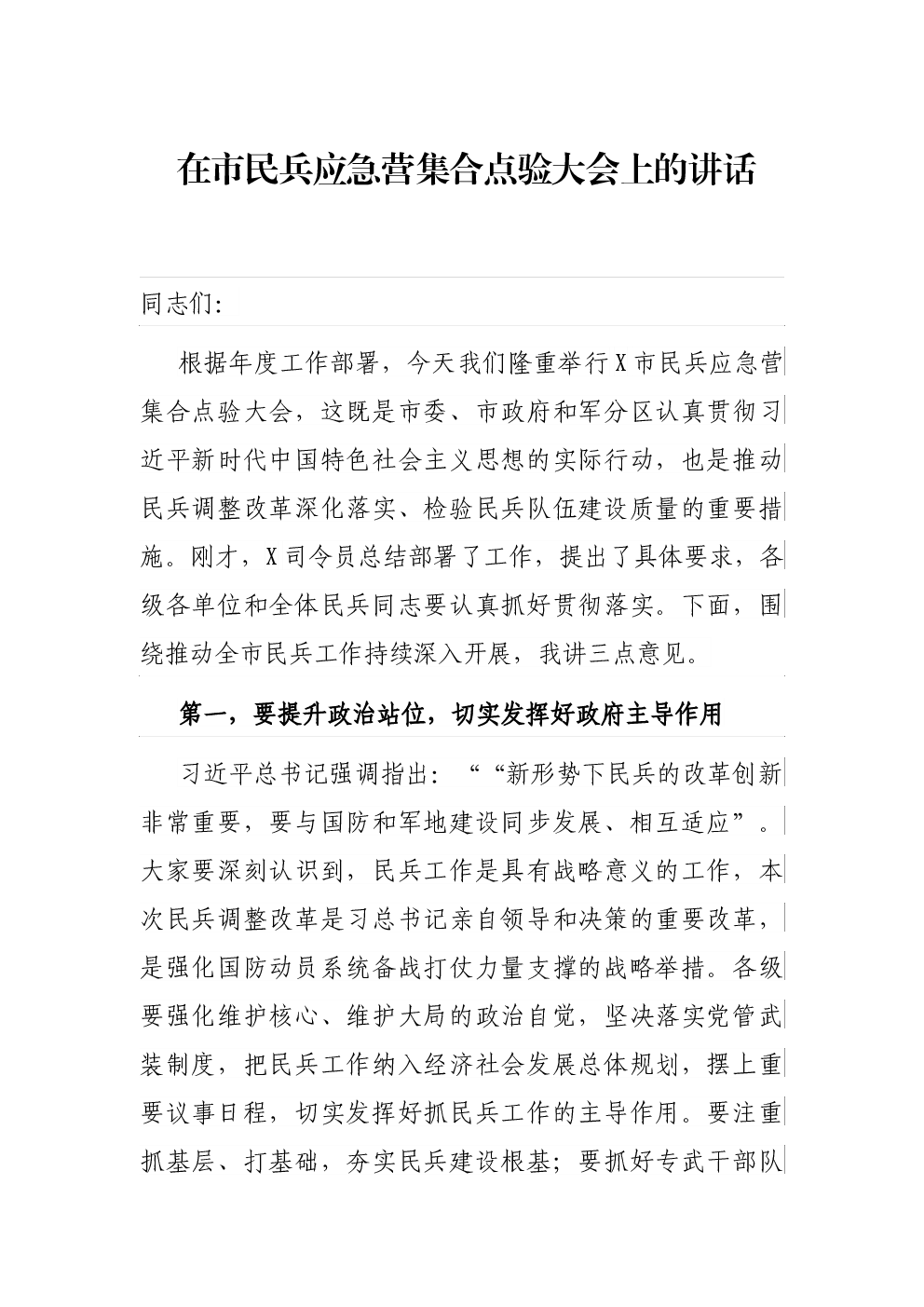 在市民兵应急营集合点验大会上的讲话

同志们：

根据年度工作部署，今天我们隆重举行X市民兵应急营集合点验大会，这既是市委、市政府和军分区认真贯彻习近平新时代中国特色社会主义思想的实际行动，也是推动民兵调整改革深化落实、检验民兵队伍建设质量的重要措施。刚才，X司令员总结部署了工作，提出了具体要求，各级各单位和全体民兵同志要认真抓好贯彻落实。下面，围绕推动全市民兵工作持续深入开展，我讲三点意见。

第一，要提升政治站位，切实发挥好政府主导作用

习近平总书记强调指出：““新形势下民兵的改革创新非常重要，要与国防和军地建设同步发展、相互适应”。大家要深刻认识到，民兵工作是具有战略意义的工作，本次民兵调整改革是习总书记亲自领导和决策的重要改革，是强化国防动员系统备战打仗力量支撑的战略举措。各级要强化维护核心、维护大局的政治自觉，坚决落实党管武装制度，把民兵工作纳入经济社会发展总体规划，摆上重要议事日程，切实发挥好抓民兵工作的主导作用。要注重抓基层、打基础，夯实民兵建设根基；要抓好专武干部队